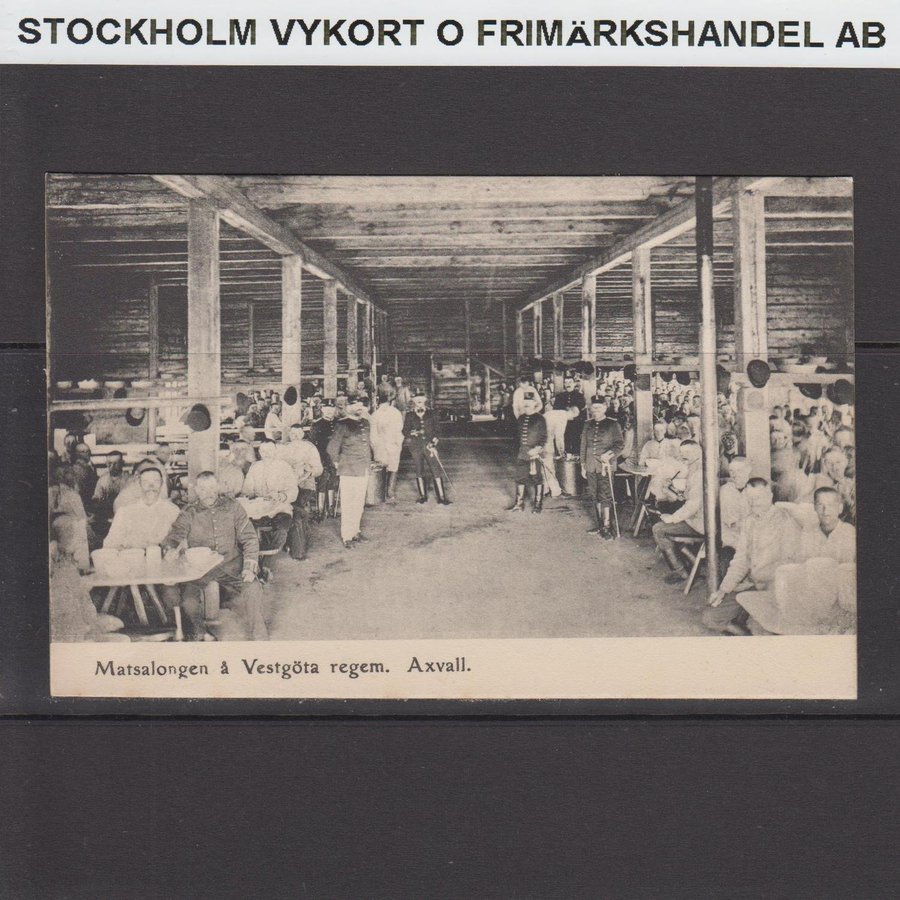 STOCKHOLM VYKORT O FRIMÄRKSHANDEL AB

Matsalongen å Vestgöta regem. Axvall.